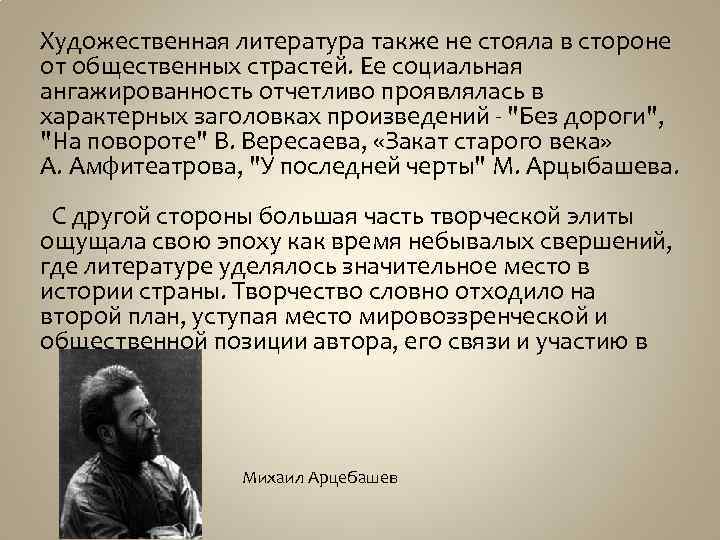 Художественная литература также не стояла в стороне от общественных страстей. Ее социальная ангажированность отчетливо проявлялась в характерных заголовках произведений - "Без дороги", "На повороте" В. Вересаева, «Закат старого века» А. Амфитеатрова, "У последней черты" М. Арцыбашева.

С другой стороны большая часть творческой элиты ощущала свою эпоху как время небывалых свершений, где литературе уделялось значительное место в истории страны. Творчество словно отходило на второй план, уступая место мировоззренческой и общественной позиции автора, его связи и участию в

Михаил Арцебашев